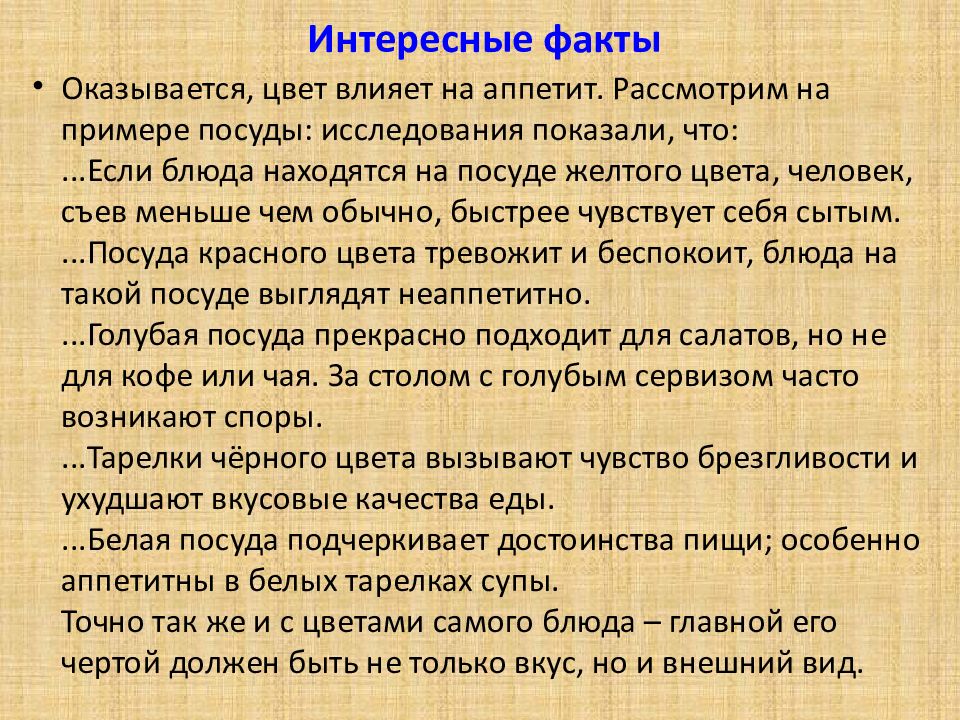 Интересные факты

• Оказывается, цвет влияет на аппетит. Рассмотрим на примере посуды: исследования показали, что:
...Если блюда находятся на посуде желтого цвета, человек, съев меньше чем обычно, быстрее чувствует себя сытым.
...Посуда красного цвета тревожит и беспокоит, блюда на такой посуде выглядят неаппетитно.
...Голубая посуда прекрасно подходит для салатов, но не для кофе или чая. За столом с голубым сервизом часто возникают споры.
...Тарелки чёрного цвета вызывают чувство брезгливости и ухудшают вкусовые качества еды.
...Белая посуда подчеркивает достоинства пищи; особенно аппетитны в белых тарелках супы.
Точно так же и с цветами самого блюда – главной его чертой должен быть не только вкус, но и внешний вид.